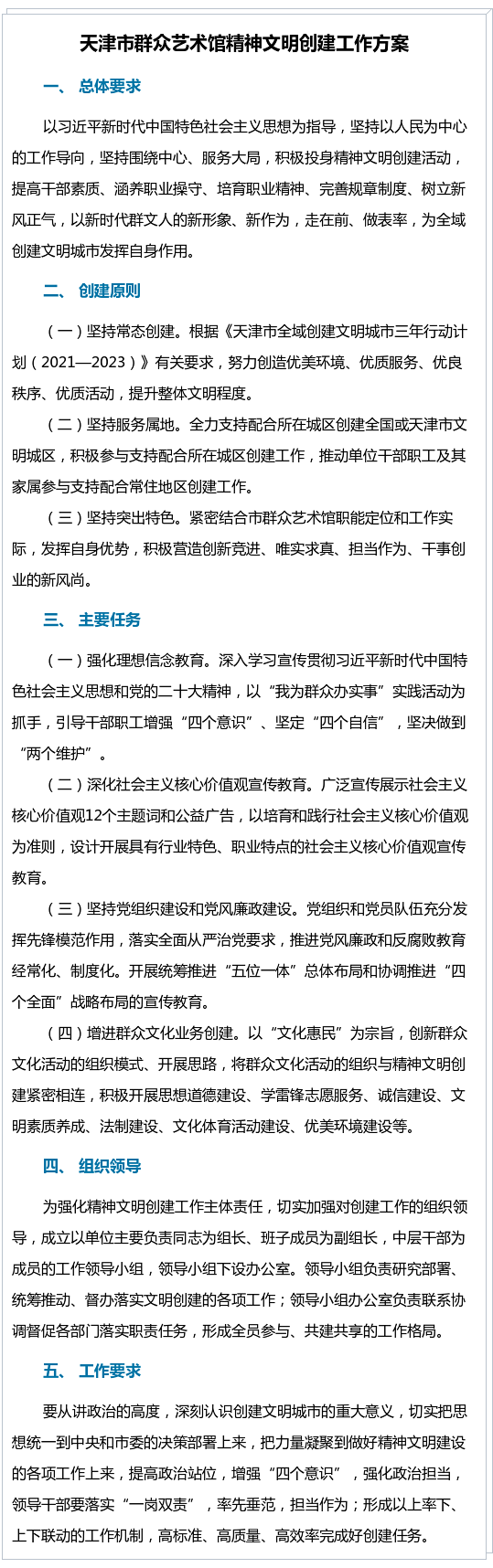 天津市群众艺术馆精神文明创建工作方案

一、 总体要求

以习近平新时代中国特色社会主义思想为指导，坚持以人民为中心的工作导向，坚持围绕中心、服务大局，积极投身精神文明创建活动，提高干部素质、涵养职业操守、培育职业精神、完善规章制度、树立新风正气，以新时代群文人的新形象、新作为，走在前、做表率，为全域创建文明城市发挥自身作用。

二、 创建原则

（一）坚持常态创建。根据《天津市全域创建文明城市三年行动计划（2021—2023）》有关要求，努力创造优美环境、优质服务、优良秩序、优质活动，提升整体文明程度。

（二）坚持服务属地。全力支持配合所在城区创建全国或天津市文明城区，积极参与支持配合所在城区创建工作，推动单位干部职工及其家属参与支持配合常住地区创建工作。

（三）坚持突出特色。紧密结合市群众艺术馆职能定位和工作实际，发挥自身优势，积极营造创新竞进、唯实求真、担当作为、干事创业的新风尚。

三、 主要任务

（一）强化理想信念教育。深入学习宣传贯彻习近平新时代中国特色社会主义思想和党的二十大精神，以“我为群众办实事”实践活动为抓手，引导干部职工增强“四个意识”、坚定“四个自信”，坚决做到“两个维护”。

（二）深化社会主义核心价值观宣传教育。广泛宣传展示社会主义核心价值观12个主题词和公益广告，以培育和践行社会主义核心价值观为准则，设计开展具有行业特色、职业特点的社会主义核心价值观宣传教育。

（三）坚持党组织建设和党风廉政建设。党组织和党员队伍充分发挥先锋模范作用，落实全面从严治党要求，推进党风廉政和反腐败教育经常化、制度化。开展统筹推进“五位一体”总体布局和协调推进“四个全面”战略布局的宣传教育。

（四）增进群众文化业务创建。以“文化惠民”为宗旨，创新群众文化活动的组织模式、开展思路，将群众文化活动的组织与精神文明创建紧密相连，积极开展思想道德建设、学雷锋志愿服务、诚信建设、文明素质养成、法制建设、文化体育活动建设、优美环境建设等。

四、 组织领导

为强化精神文明创建工作主体责任，切实加强对创建工作的组织领导，成立以单位主要负责同志为组长、班子成员为副组长，中层干部为成员的工作领导小组，领导小组下设办公室。领导小组负责研究部署、统筹推动、督办落实文明创建的各项工作；领导小组办公室负责联系协调督促各部门落实职责任务，形成全员参与、共建共享的工作格局。

五、 工作要求

要从讲政治的高度，深刻认识创建文明城市的重大意义，切实把思想统一到中央和市委的决策部署上来，把力量凝聚到做好精神文明建设的各项工作上来，提高政治站位，增强“四个意识”，强化政治担当，领导干部要落实“一岗双责”，率先垂范，担当作为；形成以上率下、上下联动的工作机制，高标准、高质量、高效率完成好创建任务。